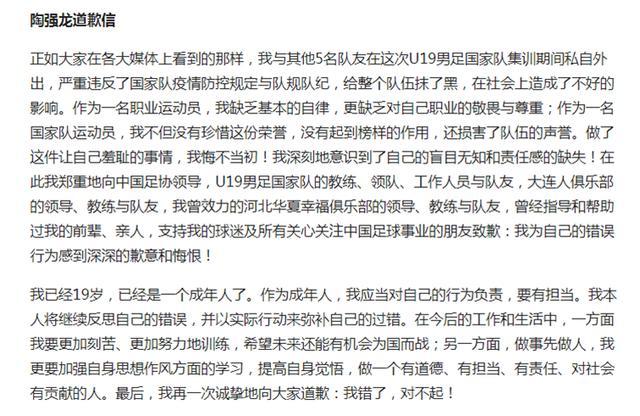 陶强龙道歉信

正如大家在各大媒体上看到的那样，我与其他5名队友在这次U19男足国家队集训期间私自外出，严重违反了国家队疫情防控规定与队规队纪，给整个队伍抹了黑，在社会上造成了不好的影响。作为一名职业运动员，我缺乏基本的自律，更缺乏对自己职业的敬畏与尊重；作为一名国家队运动员，我不但没有珍惜这份荣誉，没有起到榜样的作用，还损害了队伍的声誉。做了这件让自己羞耻的事情，我悔不当初！我深刻地意识到了自己的盲目无知和责任感的缺失！在此我郑重地向中国足协领导，U19男足国家队的教练、领队、工作人员与队友，大连人俱乐部的领导、教练与队友，我曾效力的河北华夏幸福俱乐部的领导、教练与队友，曾经指导和帮助过我的前辈、亲人，支持我的球迷及所有关心关注中国足球事业的朋友致歉：我为自己的错误行为感到深深的歉意和悔恨！

我已经19岁，已经是一个成年人了。作为成年人，我应当对自己的行为负责，要有担当。我本人将继续反思自己的错误，并以实际行动来弥补自己的过错。在今后的工作和生活中，一方面我要更加刻苦、更加努力地训练，希望未来还能有机会为国而战；另一方面，做事先做人，我更要加强自身思想作风方面的学习，提高自身觉悟，做一个有道德、有担当、有责任、对社会有贡献的人。最后，我再一次诚挚地向大家道歉：我错了，对不起！